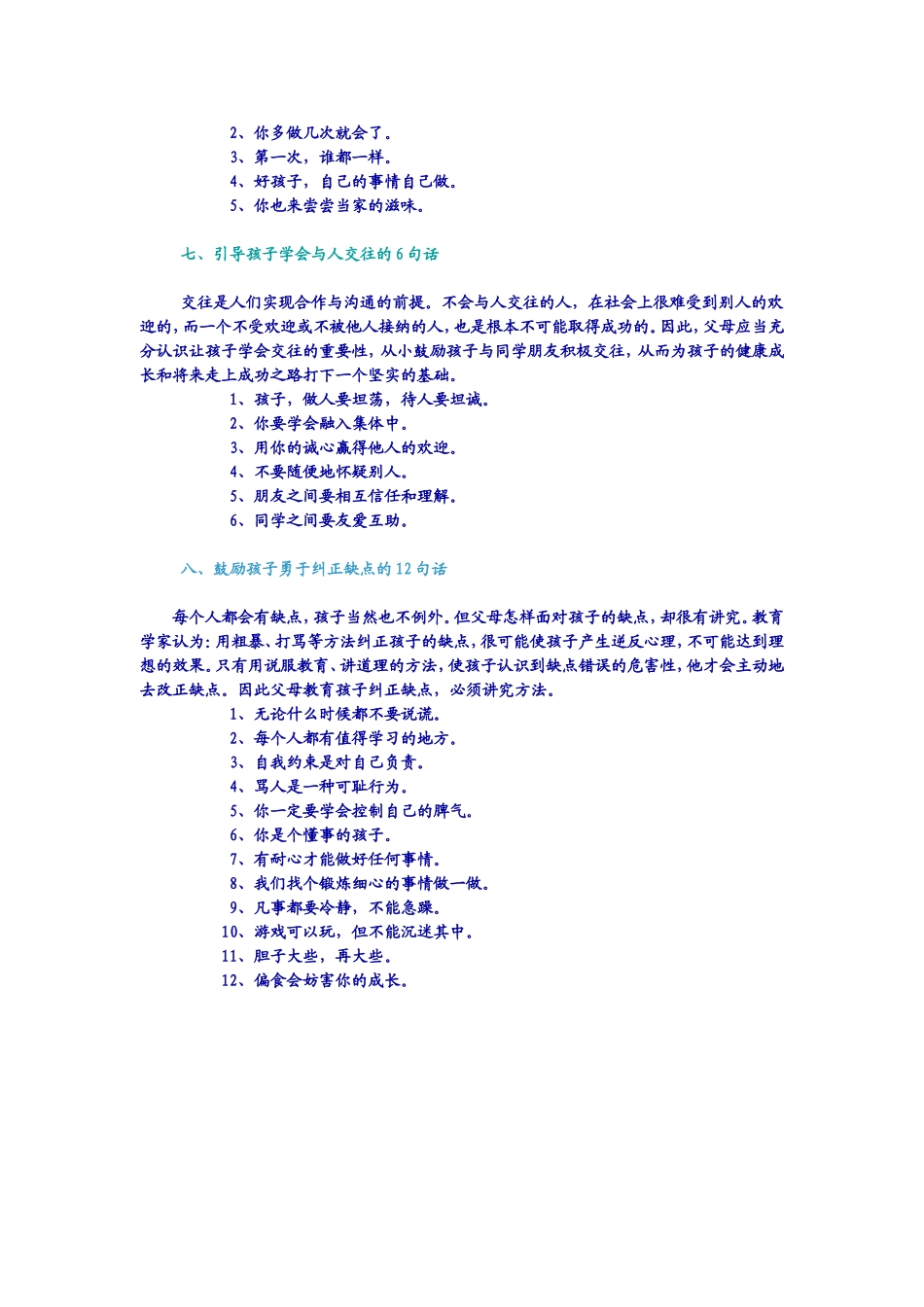 2、你多做几次就会了。
3、第一次，谁都一样。
4、好孩子，自己的事情自己做。
5、你也来尝尝当家的滋味。

七、引导孩子学会与人交往的 6 句话

交往是人们实现合作与沟通的前提。不会与人交往的人，在社会上很难受到别人的欢迎的，而一个不受欢迎或不被他人接纳的人，也是根本不可能取得成功的。因此，父母应当充分认识让孩子学会交往的重要性，从小鼓励孩子与同学朋友积极交往，从而为孩子的健康成长和将来走上成功之路打下一个坚实的基础。
1、孩子，做人要坦荡，待人要坦诚。
2、你要学会融入集体中。
3、用你的诚心赢得他人的欢迎。
4、不要随便地怀疑别人。
5、朋友之间要相互信任和理解。
6、同学之间要友爱互助。

八、鼓励孩子勇于纠正缺点的 12 句话

每个人都会有缺点，孩子当然也不例外。但父母怎样面对孩子的缺点，却很有讲究。教育学家认为：用粗暴、打骂等方法纠正孩子的缺点，很可能使孩子产生逆反心理，不可能达到理想的效果。只有用说服教育、讲道理的方法，使孩子认识到缺点错误的危害性，他才会主动地去改正缺点。因此父母教育孩子纠正缺点，必须讲究方法。
1、无论什么时候都不要说谎。
2、每个人都有值得学习的地方。
3、自我约束是对自己负责。
4、骂人是一种可耻行为。
5、你一定要学会控制自己的脾气。
6、你是个懂事的孩子。
7、有耐心才能做好任何事情。
8、我们找个锻炼细心的事情做一做。
9、凡事都要冷静，不能急躁。
10、游戏可以玩，但不能沉迷其中。
11、胆子大些，再大些。
12、偏食会妨害你的成长。